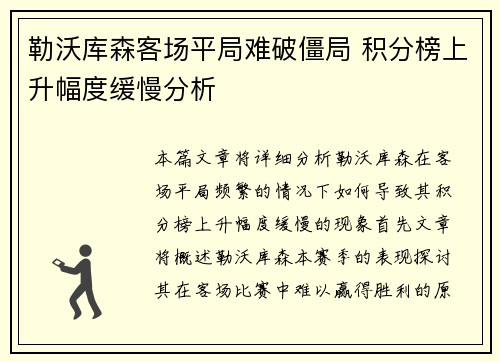 勒沃库森客场平局难破僵局 积分榜上升幅度缓慢分析

本篇文章将详细分析勒沃库森在客场平局频繁的情况下如何导致其积分榜上升幅度缓慢的现象首先文章将概述勒沃库森本赛季的表现探讨其在客场比赛中难以赢得胜利的原